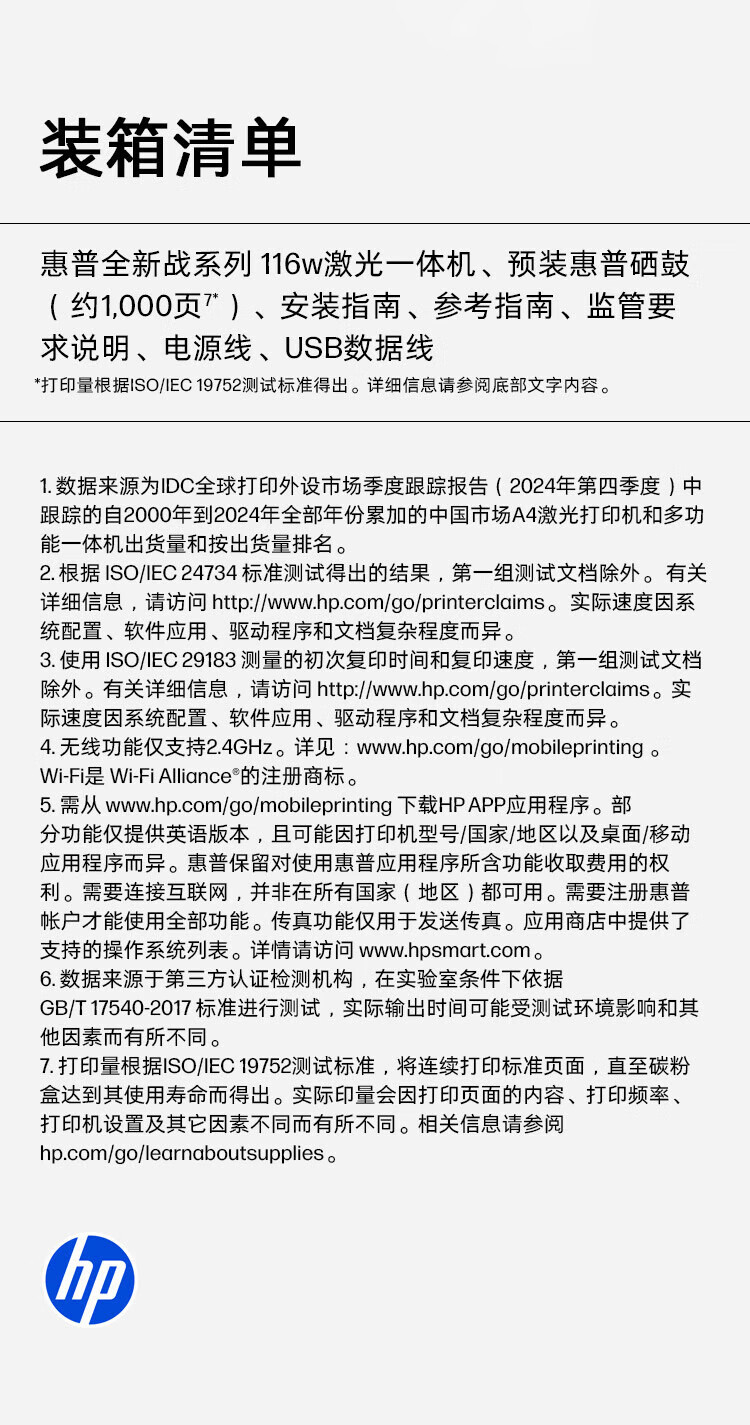 装箱清单

惠普全新战系列 116w激光一体机、预装惠普硒鼓（约1,000页$^{7*}$）、安装指南、参考指南、监管要求说明、电源线、USB数据线

*打印量根据ISO/IEC 19752测试标准得出。详细信息请参阅底部文字内容。

1. 数据来源为IDC全球打印外设市场季度跟踪报告（2024年第四季度）中跟踪的自2000年到2024年全部年份累加的中国市场A4激光打印机和多功能一体机出货量和按出货量排名。
2. 根据 ISO/IEC 24734 标准测试得出的结果，第一组测试文档除外。有关详细信息，请访问 http://www.hp.com/go/printerclaims。实际速度因系统配置、软件应用、驱动程序和文档复杂程度而异。
3. 使用 ISO/IEC 29183 测量的初次复印时间和复印速度，第一组测试文档除外。有关详细信息，请访问 http://www.hp.com/go/printerclaims。实际速度因系统配置、软件应用、驱动程序和文档复杂程度而异。
4. 无线功能仅支持2.4GHz。详见：www.hp.com/go/mobileprinting 。Wi-Fi是 Wi-Fi Alliance®的注册商标。
5. 需从 www.hp.com/go/mobileprinting 下载HP APP应用程序。部分功能仅提供英语版本，且可能因打印机型号/国家/地区以及桌面/移动应用程序而异。惠普保留对使用惠普应用程序所含功能收取费用的权利。需要连接互联网，并非在所有国家（地区）都可用。需要注册惠普帐户才能使用全部功能。传真功能仅用于发送传真。应用商店中提供了支持的操作系统列表。详情请访问 www.hpsmart.com。
6. 数据来源于第三方认证检测机构，在实验室条件下依据 GB/T 17540-2017 标准进行测试，实际输出时间可能受测试环境影响和其他因素而有所不同。
7. 打印量根据ISO/IEC 19752测试标准，将连续打印标准页面，直至碳粉盒达到其使用寿命而得出。实际印量会因打印页面的内容、打印频率、打印机设置及其它因素不同而有所不同。相关信息请参阅 hp.com/go/learnaboutsupplies。

hp